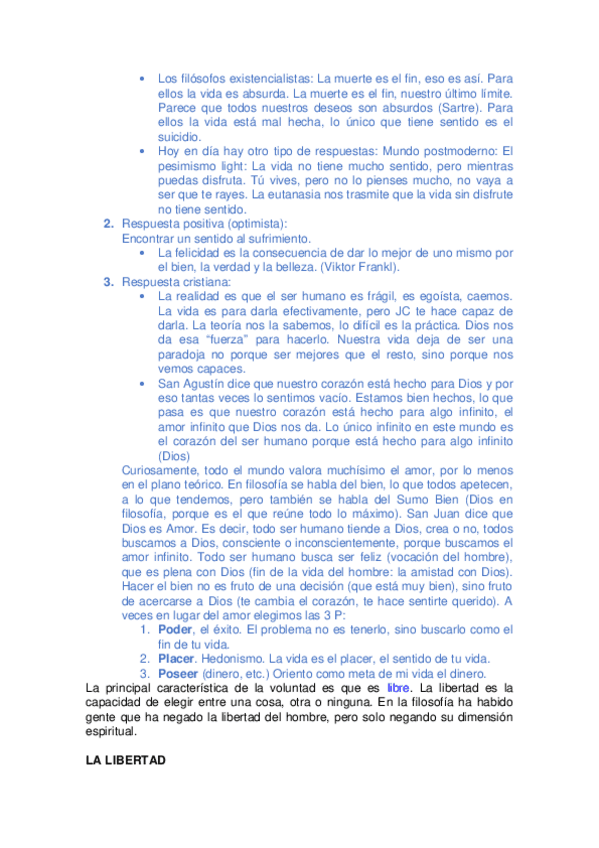 • Los filósofos existencialistas: La muerte es el fin, eso es así. Para ellos la vida es absurda. La muerte es el fin, nuestro último límite. Parece que todos nuestros deseos son absurdos (Sartre). Para ellos la vida está mal hecha, lo único que tiene sentido es el suicidio.
• Hoy en día hay otro tipo de respuestas: Mundo postmoderno: El pesimismo light: La vida no tiene mucho sentido, pero mientras puedas disfruta. Tú vives, pero no lo pienses mucho, no vaya a ser que te rayes. La eutanasia nos trasmite que la vida sin disfrute no tiene sentido.

2. Respuesta positiva (optimista):
Encontrar un sentido al sufrimiento.
• La felicidad es la consecuencia de dar lo mejor de uno mismo por el bien, la verdad y la belleza. (Viktor Frankl).

3. Respuesta cristiana:
• La realidad es que el ser humano es frágil, es egoísta, caemos. La vida es para darla efectivamente, pero JC te hace capaz de darla. La teoría nos la sabemos, lo difícil es la práctica. Dios nos da esa "fuerza" para hacerlo. Nuestra vida deja de ser una paradoja no porque ser mejores que el resto, sino porque nos vemos capaces.
• San Agustín dice que nuestro corazón está hecho para Dios y por eso tantas veces lo sentimos vacío. Estamos bien hechos, lo que pasa es que nuestro corazón está hecho para algo infinito, el amor infinito que Dios nos da. Lo único infinito en este mundo es el corazón del ser humano porque está hecho para algo infinito (Dios)

Curiosamente, todo el mundo valora muchísimo el amor, por lo menos en el plano teórico. En filosofía se habla del bien, lo que todos apetecen, a lo que tendemos, pero también se habla del Sumo Bien (Dios en filosofía, porque es el que reúne todo lo máximo). San Juan dice que Dios es Amor. Es decir, todo ser humano tiende a Dios, crea o no, todos buscamos a Dios, consciente o inconscientemente, porque buscamos el amor infinito. Todo ser humano busca ser feliz (vocación del hombre), que es plena con Dios (fin de la vida del hombre: la amistad con Dios). Hacer el bien no es fruto de una decisión (que está muy bien), sino fruto de acercarse a Dios (te cambia el corazón, te hace sentirte querido). A veces en lugar del amor elegimos las 3 P:
1. Poder, el éxito. El problema no es tenerlo, sino buscarlo como el fin de tu vida.
2. Placer. Hedonismo. La vida es el placer, el sentido de tu vida.
3. Poseer (dinero, etc.) Oriento como meta de mi vida el dinero.

La principal característica de la voluntad es que es libre. La libertad es la capacidad de elegir entre una cosa, otra o ninguna. En la filosofía ha habido gente que ha negado la libertad del hombre, pero solo negando su dimensión espiritual.

LA LIBERTAD